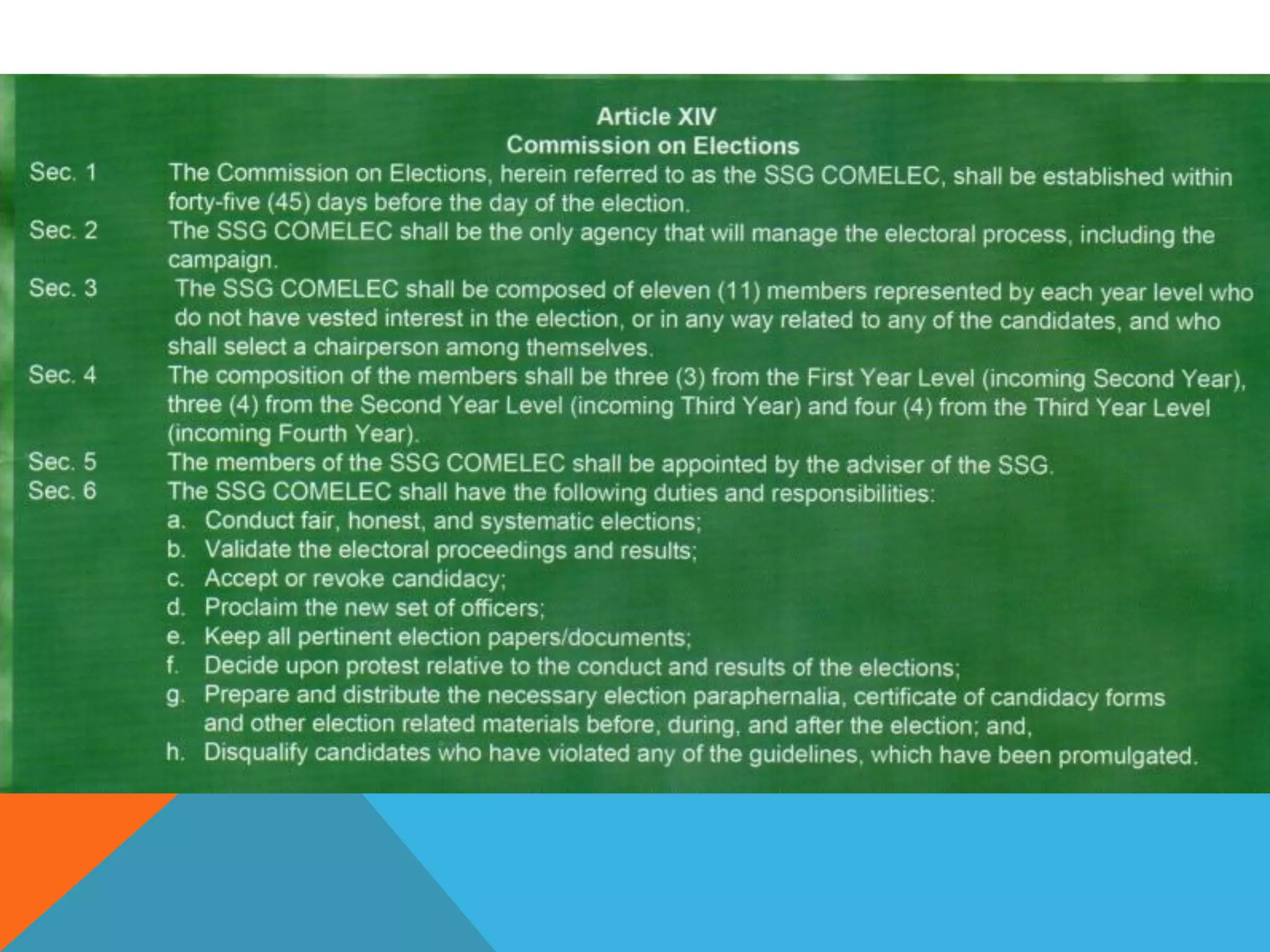 Article XIV
Commission on Elections

Sec. 1 The Commission on Elections, herein referred to as the SSG COMELEC, shall be established within forty-five (45) days before the day of the election.

Sec. 2 The SSG COMELEC shall be the only agency that will manage the electoral process, including the campaign.

Sec. 3 The SSG COMELEC shall be composed of eleven (11) members represented by each year level who do not have vested interest in the election, or in any way related to any of the candidates, and who shall select a chairperson among themselves.

Sec. 4 The composition of the members shall be three (3) from the First Year Level (incoming Second Year), three (4) from the Second Year Level (incoming Third Year) and four (4) from the Third Year Level (incoming Fourth Year).

Sec. 5 The members of the SSG COMELEC shall be appointed by the adviser of the SSG.

Sec. 6 The SSG COMELEC shall have the following duties and responsibilities:
a. Conduct fair, honest, and systematic elections;
b. Validate the electoral proceedings and results;
c. Accept or revoke candidacy;
d. Proclaim the new set of officers;
e. Keep all pertinent election papers/documents;
f. Decide upon protest relative to the conduct and results of the elections;
g. Prepare and distribute the necessary election paraphernalia, certificate of candidacy forms and other election related materials before, during, and after the election; and,
h. Disqualify candidates who have violated any of the guidelines, which have been promulgated.